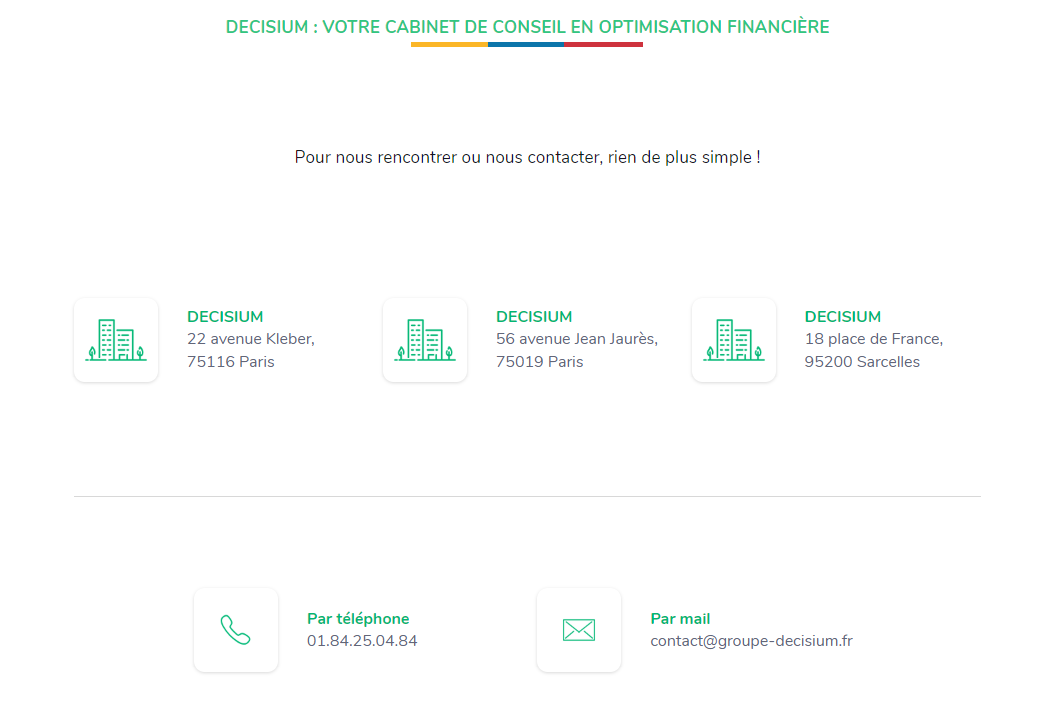 DECISIUM : VOTRE CABINET DE CONSEIL EN OPTIMISATION FINANCIÈRE

Pour nous rencontrer ou nous contacter, rien de plus simple !

DECISIUM
22 avenue Kleber,
75116 Paris

DECISIUM
56 avenue Jean Jaurès,
75019 Paris

DECISIUM
18 place de France,
95200 Sarcelles

Par téléphone
01.84.25.04.84

Par mail
contact@groupe-decisium.fr